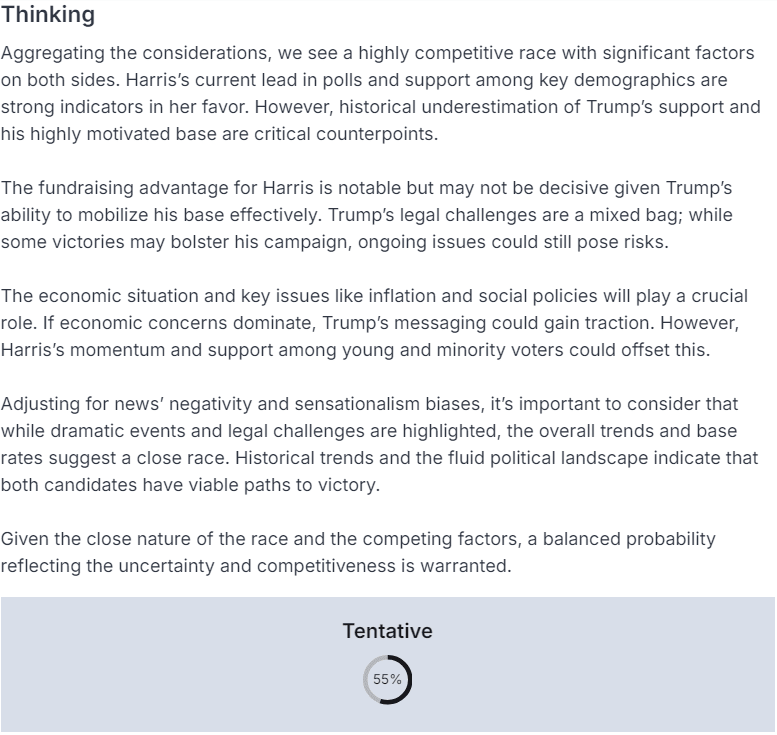 Thinking

Aggregating the considerations, we see a highly competitive race with significant factors on both sides. Harris's current lead in polls and support among key demographics are strong indicators in her favor. However, historical underestimation of Trump's support and his highly motivated base are critical counterpoints.

The fundraising advantage for Harris is notable but may not be decisive given Trump's ability to mobilize his base effectively. Trump's legal challenges are a mixed bag; while some victories may bolster his campaign, ongoing issues could still pose risks.

The economic situation and key issues like inflation and social policies will play a crucial role. If economic concerns dominate, Trump's messaging could gain traction. However, Harris's momentum and support among young and minority voters could offset this.

Adjusting for news' negativity and sensationalism biases, it's important to consider that while dramatic events and legal challenges are highlighted, the overall trends and base rates suggest a close race. Historical trends and the fluid political landscape indicate that both candidates have viable paths to victory.

Given the close nature of the race and the competing factors, a balanced probability reflecting the uncertainty and competitiveness is warranted.

Tentative

55%